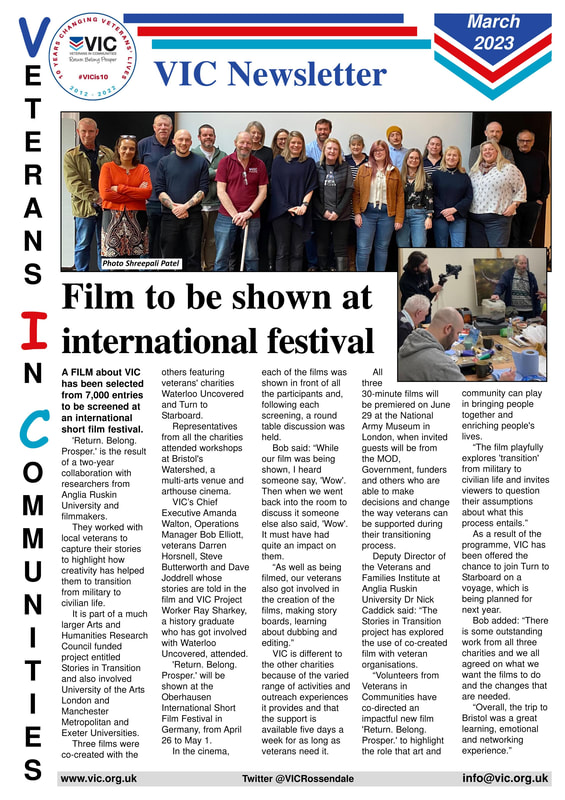 VETERANS IN COMMUNITIES

10 YEARS CHANGING VETERANS' LIVES
VIC
VETERANS IN COMMUNITIES
Return Belong Prosper
#VICis10
2012 - 2022

VIC Newsletter

March 2023

Photo Shreepali Patel

Film to be shown at international festival

A FILM about VIC has been selected from 7,000 entries to be screened at an international short film festival.

'Return. Belong. Prosper.' is the result of a two-year collaboration with researchers from Anglia Ruskin University and filmmakers.

They worked with local veterans to capture their stories to highlight how creativity has helped them to transition from military to civilian life.

It is part of a much larger Arts and Humanities Research Council funded project entitled Stories in Transition and also involved University of the Arts London and Manchester Metropolitan and Exeter Universities.

Three films were co-created with the others featuring veterans' charities Waterloo Uncovered and Turn to Starboard.

Representatives from all the charities attended workshops at Bristol's Watershed, a multi-arts venue and arthouse cinema.

VIC's Chief Executive Amanda Walton, Operations Manager Bob Elliott, veterans Darren Horsnell, Steve Butterworth and Dave Joddrell whose stories are told in the film and VIC Project Worker Ray Sharkey, a history graduate who has got involved with Waterloo Uncovered, attended.

'Return. Belong. Prosper.' will be shown at the Oberhausen International Short Film Festival in Germany, from April 26 to May 1.

In the cinema, each of the films was shown in front of all the participants and, following each screening, a round table discussion was held.

Bob said: "While our film was being shown, I heard someone say, 'Wow'. Then when we went back into the room to discuss it someone else also said, 'Wow'. It must have had quite an impact on them.

"As well as being filmed, our veterans also got involved in the creation of the films, making story boards, learning about dubbing and editing."

VIC is different to the other charities because of the varied range of activities and outreach experiences it provides and that the support is available five days a week for as long as veterans need it.

All three 30-minute films will be premiered on June 29 at the National Army Museum in London, when invited guests will be from the MOD, Government, funders and others who are able to make decisions and change the way veterans can be supported during their transitioning process.

Deputy Director of the Veterans and Families Institute at Anglia Ruskin University Dr Nick Caddick said: "The Stories in Transition project has explored the use of co-created film with veteran organisations.

"Volunteers from Veterans in Communities have co-directed an impactful new film 'Return. Belong. Prosper.' to highlight the role that art and community can play in bringing people together and enriching people's lives.

"The film playfully explores 'transition' from military to civilian life and invites viewers to question their assumptions about what this process entails."

As a result of the programme, VIC has been offered the chance to join Turn to Starboard on a voyage, which is being planned for next year.

Bob added: "There is some outstanding work from all three charities and we all agreed on what we want the films to do and the changes that are needed.

"Overall, the trip to Bristol was a great learning, emotional and networking experience."

www.vic.org.uk    Twitter @VICRossendale    info@vic.org.uk